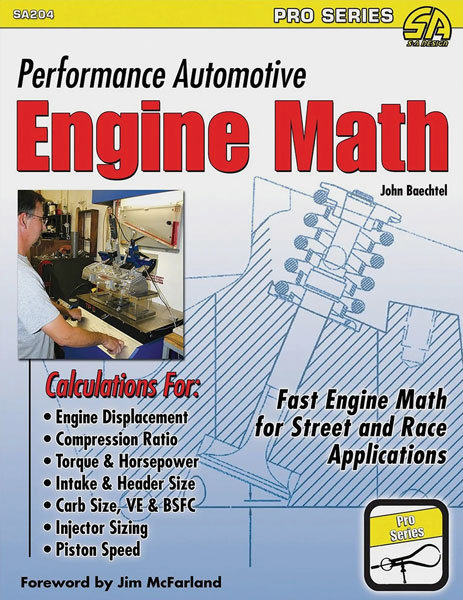 SA204

PRO SERIES

SA

S-A DESIGN

Performance Automotive

Engine Math

John Baechtel

Calculations For:

• Engine Displacement
• Compression Ratio
• Torque & Horsepower
• Intake & Header Size
• Carb Size, VE & BSFC
• Injector Sizing
• Piston Speed

Fast Engine Math for Street and Race Applications

Pro Series

Foreword by Jim McFarland